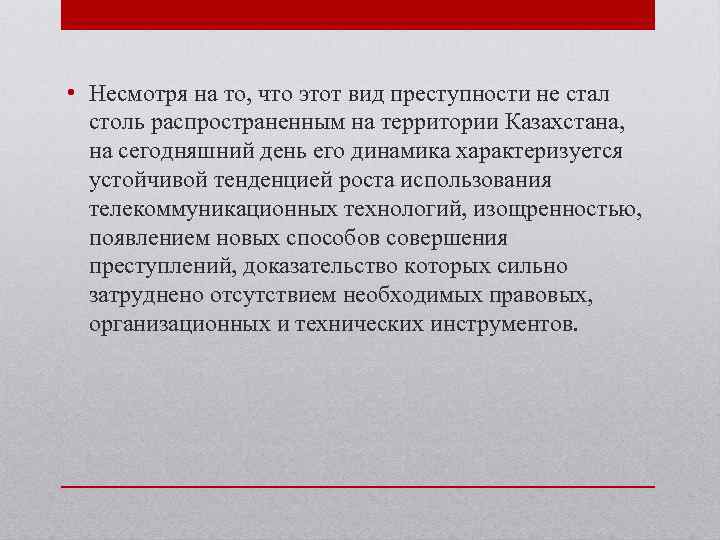 • Несмотря на то, что этот вид преступности не стал столь распространенным на территории Казахстана, на сегодняшний день его динамика характеризуется устойчивой тенденцией роста использования телекоммуникационных технологий, изощренностью, появлением новых способов совершения преступлений, доказательство которых сильно затруднено отсутствием необходимых правовых, организационных и технических инструментов.